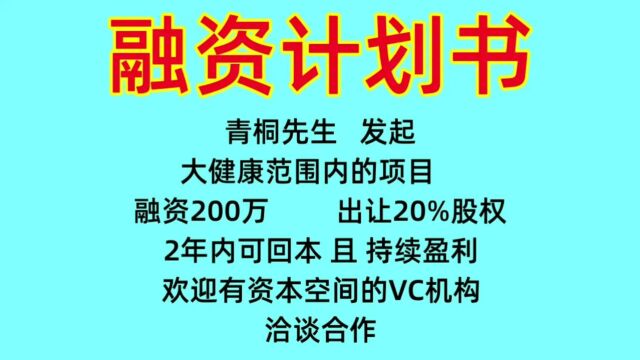 融资计划书

青桐先生 发起

大健康范围内的项目

融资200万 出让20%股权

2年内可回本 且 持续盈利

欢迎有资本空间的VC机构

洽谈合作